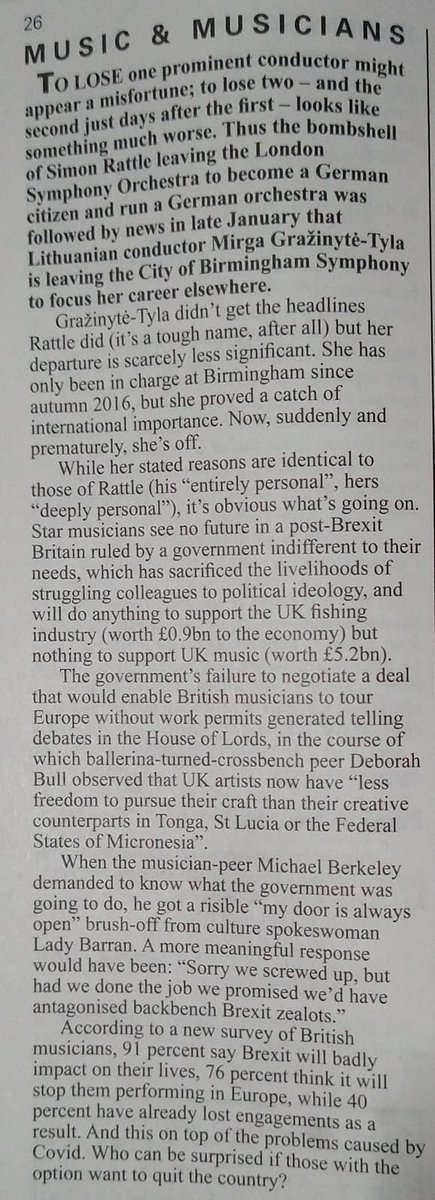 26

MUSIC & MUSICIANS

TO LOSE one prominent conductor might appear a misfortune; to lose two – and the second just days after the first – looks like something much worse. Thus the bombshell of Simon Rattle leaving the London Symphony Orchestra to become a German citizen and run a German orchestra was followed by news in late January that Lithuanian conductor Mirga Gražinytė-Tyla is leaving the City of Birmingham Symphony to focus her career elsewhere.

Gražinytė-Tyla didn't get the headlines Rattle did (it's a tough name, after all) but her departure is scarcely less significant. She has only been in charge at Birmingham since autumn 2016, but she proved a catch of international importance. Now, suddenly and prematurely, she's off.

While her stated reasons are identical to those of Rattle (his "entirely personal", hers "deeply personal"), it's obvious what's going on. Star musicians see no future in a post-Brexit Britain ruled by a government indifferent to their needs, which has sacrificed the livelihoods of struggling colleagues to political ideology, and will do anything to support the UK fishing industry (worth £0.9bn to the economy) but nothing to support UK music (worth £5.2bn).

The government's failure to negotiate a deal that would enable British musicians to tour Europe without work permits generated telling debates in the House of Lords, in the course of which ballerina-turned-crossbench peer Deborah Bull observed that UK artists now have "less freedom to pursue their craft than their creative counterparts in Tonga, St Lucia or the Federal States of Micronesia".

When the musician-peer Michael Berkeley demanded to know what the government was going to do, he got a risible "my door is always open" brush-off from culture spokeswoman Lady Barran. A more meaningful response would have been: "Sorry we screwed up, but had we done the job we promised we'd have antagonised backbench Brexit zealots."

According to a new survey of British musicians, 91 percent say Brexit will badly impact on their lives, 76 percent think it will stop them performing in Europe, while 40 percent have already lost engagements as a result. And this on top of the problems caused by Covid. Who can be surprised if those with the option want to quit the country?